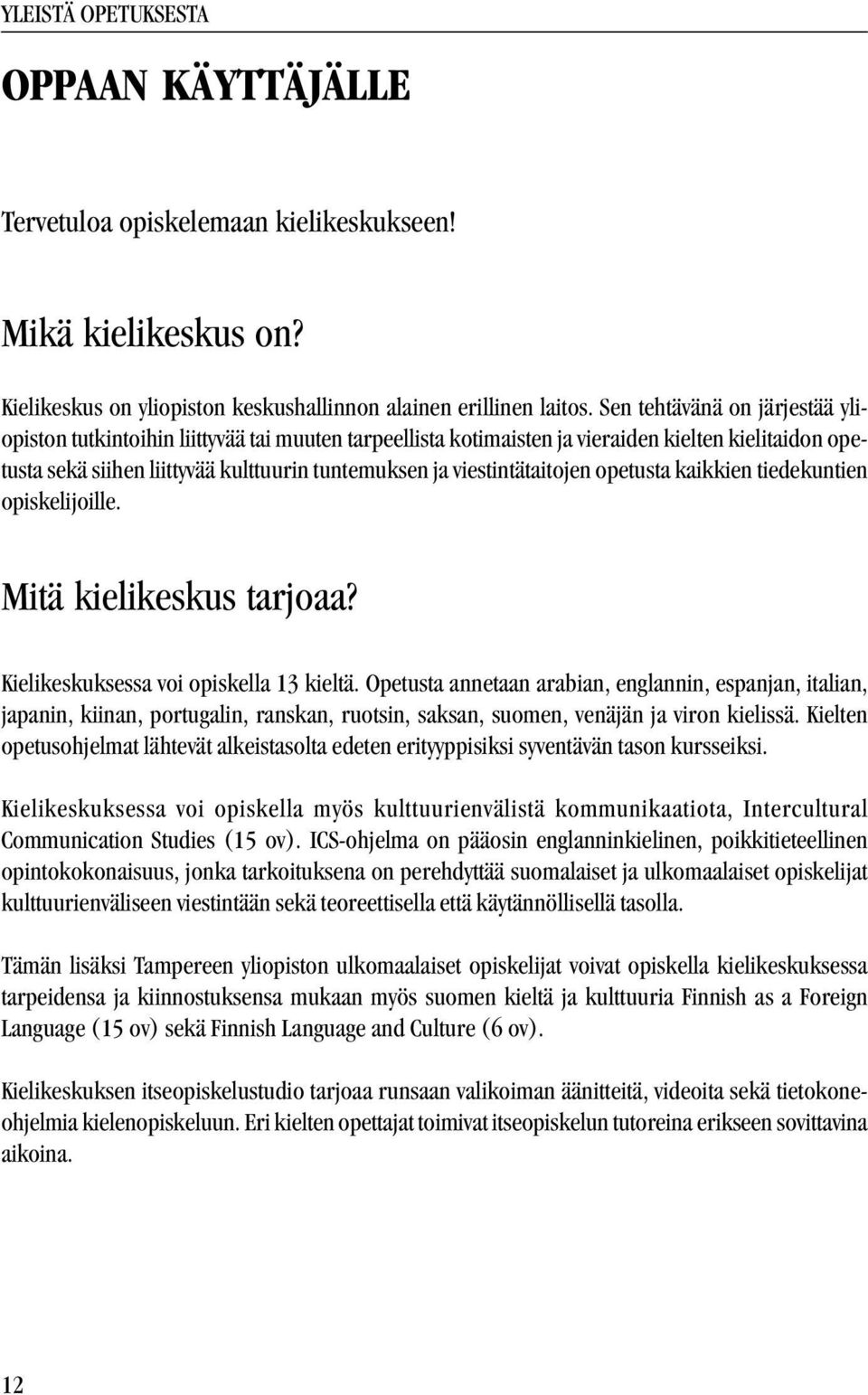 YLEISTÄ OPETUKSESTA

OPPAAN KÄYTTÄJÄLLE

Tervetuloa opiskelemaan kielikeskukseen!

Mikä kielikeskus on?

Kielikeskus on yliopiston keskushallinnon alainen erillinen laitos. Sen tehtävänä on järjestää yliopiston tutkintoihin liittyvää tai muuten tarpeellista kotimaisten ja vieraiden kielten kielitaidon opetusta sekä siihen liittyvää kulttuurin tuntemuksen ja viestintätaitojen opetusta kaikkien tiedekuntien opiskelijoille.

Mitä kielikeskus tarjoaa?

Kielikeskuksessa voi opiskella 13 kieltä. Opetusta annetaan arabian, englannin, espanjan, italian, japanin, kiinan, portugalin, ranskan, ruotsin, saksan, suomen, venäjän ja viron kielissä. Kielten opetusohjelmat lähtevät alkeistasolta edeten erityyppisiksi syventävän tason kursseiksi.

Kielikeskuksessa voi opiskella myös kulttuurienvälistä kommunikaatiota, Intercultural Communication Studies (15 ov). ICS-ohjelma on pääosin englanninkielinen, poikkitieteellinen opintokokonaisuus, jonka tarkoituksena on perehdyttää suomalaiset ja ulkomaalaiset opiskelijat kulttuurienväliseen viestintään sekä teoreettisella että käytännöllisellä tasolla.

Tämän lisäksi Tampereen yliopiston ulkomaalaiset opiskelijat voivat opiskella kielikeskuksessa tarpeidensa ja kiinnostuksensa mukaan myös suomen kieltä ja kulttuuria Finnish as a Foreign Language (15 ov) sekä Finnish Language and Culture (6 ov).

Kielikeskuksen itseopiskelustudio tarjoaa runsaan valikoiman äänitteitä, videoita sekä tietokoneohjelmia kielenopiskeluun. Eri kielten opettajat toimivat itseopiskelun tutoreina erikseen sovittavina aikoina.

12